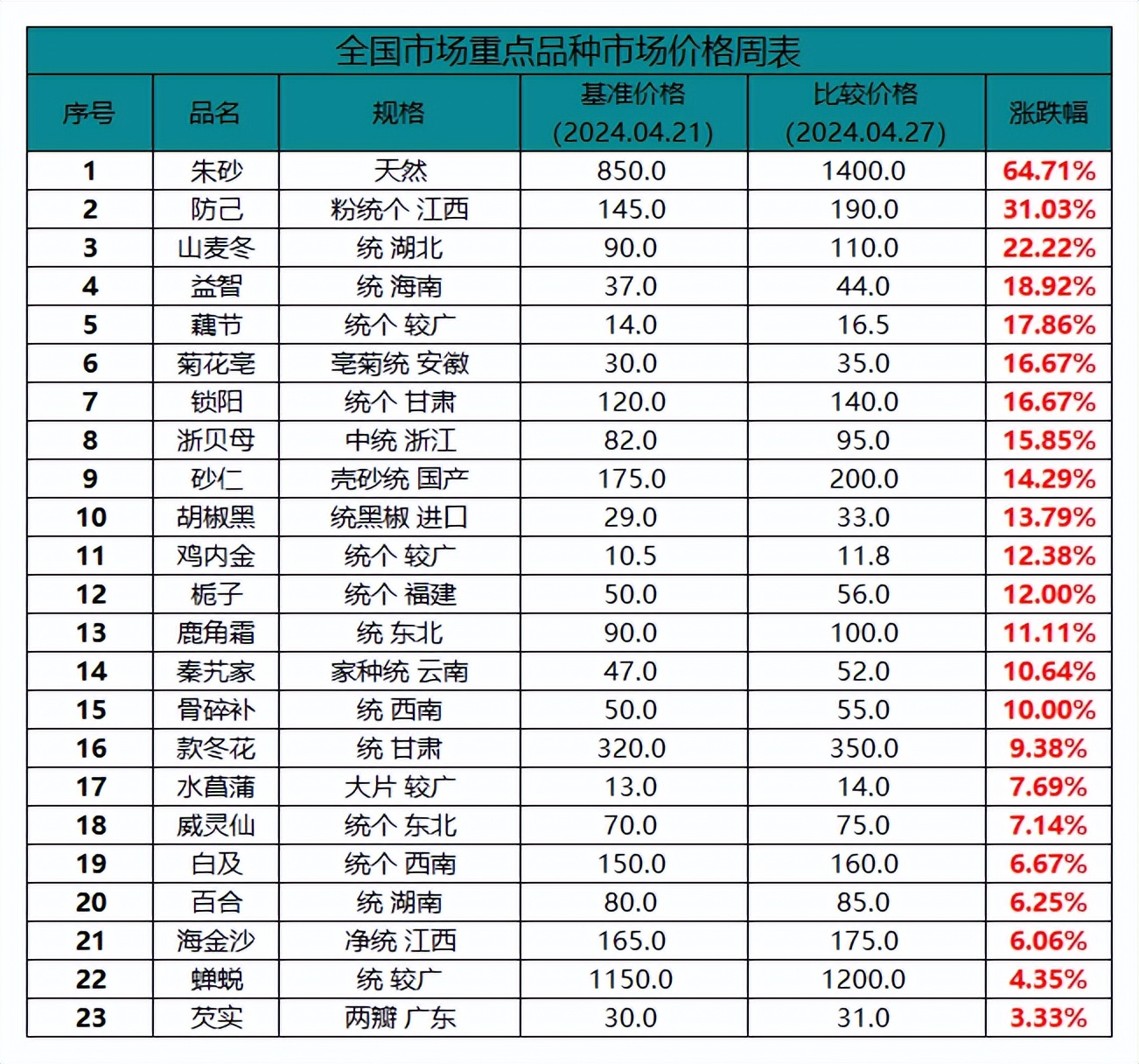 全国市场重点品种市场价格周表

| 序号 | 品名 | 规格 | 基准价格 (2024.04.21) | 比较价格 (2024.04.27) | 涨跌幅 |
|---|---|---|---|---|---|
| 1 | 朱砂 | 天然 | 850.0 | 1400.0 | 64.71% |
| 2 | 防己 | 粉统个 江西 | 145.0 | 190.0 | 31.03% |
| 3 | 山麦冬 | 统 湖北 | 90.0 | 110.0 | 22.22% |
| 4 | 益智 | 统 海南 | 37.0 | 44.0 | 18.92% |
| 5 | 藕节 | 统个 较广 | 14.0 | 16.5 | 17.86% |
| 6 | 菊花亳 | 亳菊统 安徽 | 30.0 | 35.0 | 16.67% |
| 7 | 锁阳 | 统个 甘肃 | 120.0 | 140.0 | 16.67% |
| 8 | 浙贝母 | 中统 浙江 | 82.0 | 95.0 | 15.85% |
| 9 | 砂仁 | 壳砂统 国产 | 175.0 | 200.0 | 14.29% |
| 10 | 胡椒黑 | 统黑椒 进口 | 29.0 | 33.0 | 13.79% |
| 11 | 鸡内金 | 统个 较广 | 10.5 | 11.8 | 12.38% |
| 12 | 栀子 | 统个 福建 | 50.0 | 56.0 | 12.00% |
| 13 | 鹿角霜 | 统 东北 | 90.0 | 100.0 | 11.11% |
| 14 | 秦艽家 | 家种统 云南 | 47.0 | 52.0 | 10.64% |
| 15 | 骨碎补 | 统 西南 | 50.0 | 55.0 | 10.00% |
| 16 | 款冬花 | 统 甘肃 | 320.0 | 350.0 | 9.38% |
| 17 | 水菖蒲 | 大片 较广 | 13.0 | 14.0 | 7.69% |
| 18 | 威灵仙 | 统个 东北 | 70.0 | 75.0 | 7.14% |
| 19 | 白及 | 统个 西南 | 150.0 | 160.0 | 6.67% |
| 20 | 百合 | 统 湖南 | 80.0 | 85.0 | 6.25% |
| 21 | 海金沙 | 净统 江西 | 165.0 | 175.0 | 6.06% |
| 22 | 蝉蜕 | 统 较广 | 1150.0 | 1200.0 | 4.35% |
| 23 | 芡实 | 两瓣 广东 | 30.0 | 31.0 | 3.33% |